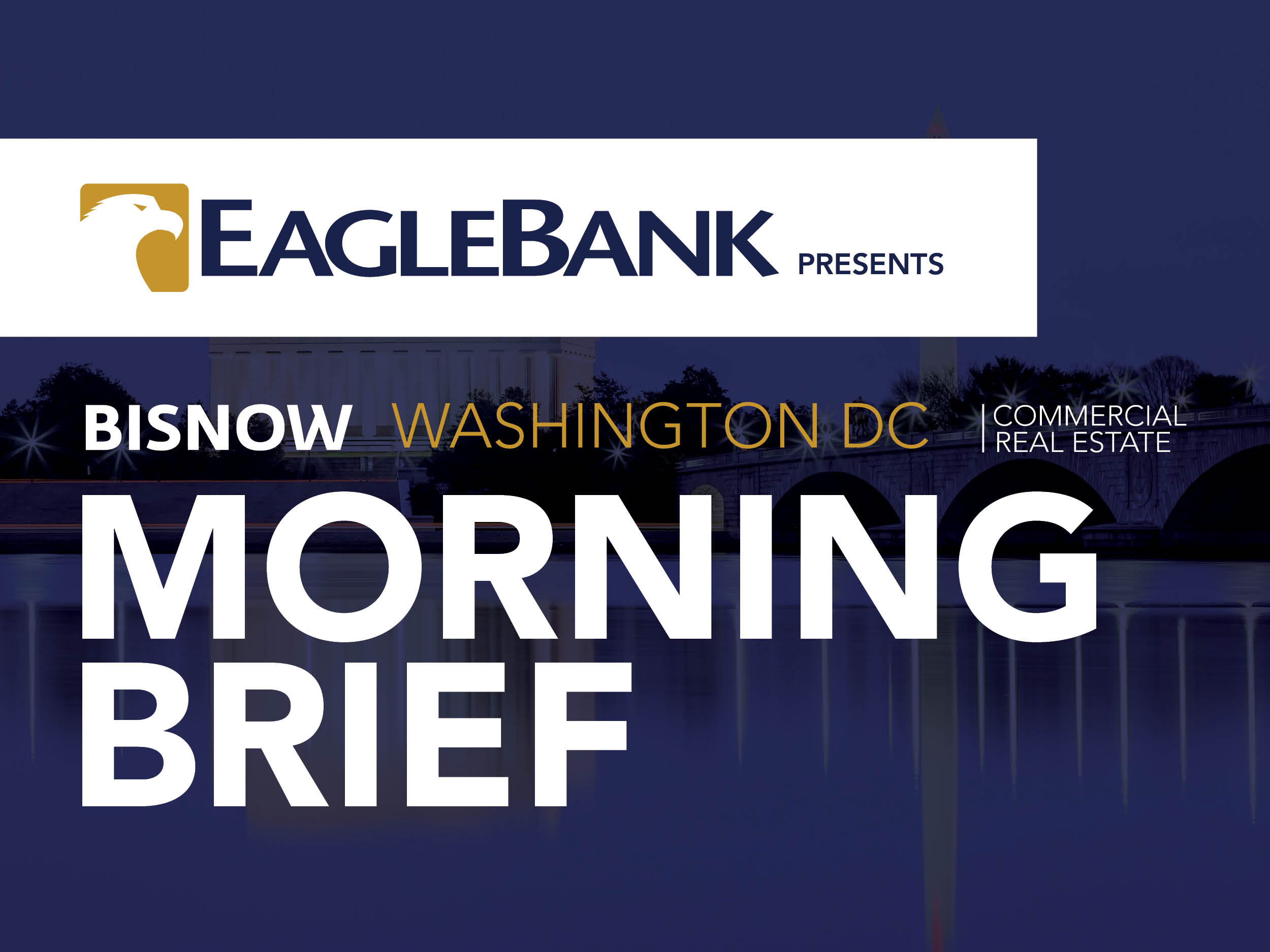 EAGLEBANK PRESENTS

BISNOW WASHINGTON DC | COMMERCIAL REAL ESTATE

MORNING BRIEF